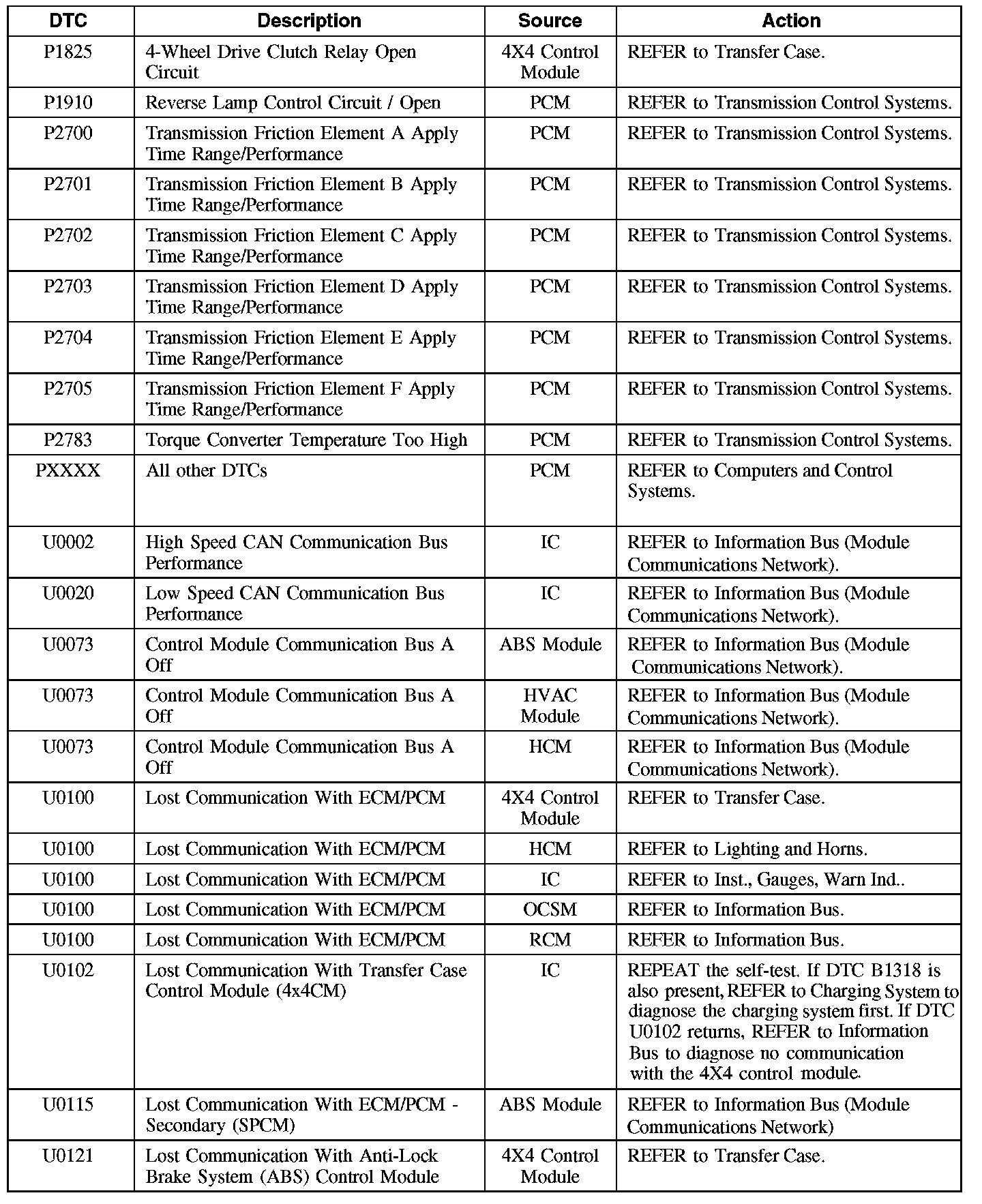 | DTC | Description | Source | Action |
|---|---|---|---|
| P1825 | 4-Wheel Drive Clutch Relay Open Circuit | 4X4 Control Module | REFER to Transfer Case. |
| P1910 | Reverse Lamp Control Circuit / Open | PCM | REFER to Transmission Control Systems. |
| P2700 | Transmission Friction Element A Apply Time Range/Performance | PCM | REFER to Transmission Control Systems. |
| P2701 | Transmission Friction Element B Apply Time Range/Performance | PCM | REFER to Transmission Control Systems. |
| P2702 | Transmission Friction Element C Apply Time Range/Performance | PCM | REFER to Transmission Control Systems. |
| P2703 | Transmission Friction Element D Apply Time Range/Performance | PCM | REFER to Transmission Control Systems. |
| P2704 | Transmission Friction Element E Apply Time Range/Performance | PCM | REFER to Transmission Control Systems. |
| P2705 | Transmission Friction Element F Apply Time Range/Performance | PCM | REFER to Transmission Control Systems. |
| P2783 | Torque Converter Temperature Too High | PCM | REFER to Transmission Control Systems. |
| PXXXX | All other DTCs | PCM | REFER to Computers and Control Systems. |
| U0002 | High Speed CAN Communication Bus Performance | IC | REFER to Information Bus (Module Communications Network). |
| U0020 | Low Speed CAN Communication Bus Performance | IC | REFER to Information Bus (Module Communications Network). |
| U0073 | Control Module Communication Bus A Off | ABS Module | REFER to Information Bus (Module Communications Network). |
| U0073 | Control Module Communication Bus A Off | HVAC Module | REFER to Information Bus (Module Communications Network). |
| U0073 | Control Module Communication Bus A Off | HCM | REFER to Information Bus (Module Communications Network). |
| U0100 | Lost Communication With ECM/PCM | 4X4 Control Module | REFER to Transfer Case. |
| U0100 | Lost Communication With ECM/PCM | HCM | REFER to Lighting and Horns. |
| U0100 | Lost Communication With ECM/PCM | IC | REFER to Inst., Gauges, Warn Ind.. |
| U0100 | Lost Communication With ECM/PCM | OCSM | REFER to Information Bus. |
| U0100 | Lost Communication With ECM/PCM | RCM | REFER to Information Bus. |
| U0102 | Lost Communication With Transfer Case Control Module (4x4CM) | IC | REPEAT the self-test. If DTC B1318 is also present, REFER to Charging System to diagnose the charging system first. If DTC U0102 returns, REFER to Information Bus to diagnose no communication with the 4X4 control module. |
| U0115 | Lost Communication With ECM/PCM - Secondary (SPCM) | ABS Module | REFER to Information Bus (Module Communications Network) |
| U0121 | Lost Communication With Anti-Lock Brake System (ABS) Control Module | 4X4 Control Module | REFER to Transfer Case. |